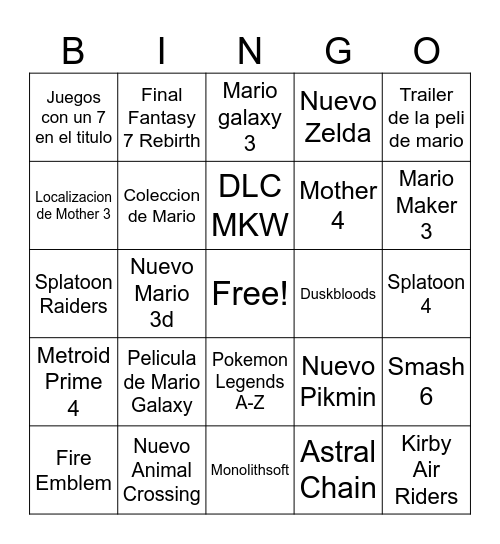 | B | I | N | G | O |
|---|---|---|---|---|
| Juegos con un 7 en el titulo | Final Fantasy 7 Rebirth | Mario galaxy 3 | Nuevo Zelda | Trailer de la peli de mario |
| Localizacion de Mother 3 | Coleccion de Mario | DLC MKW | Mother 4 | Mario Maker 3 |
| Splatoon Raiders | Nuevo Mario 3d | Free! | Duskbloods | Splatoon 4 |
| Metroid Prime 4 | Pelicula de Mario Galaxy | Pokemon Legends A-Z | Nuevo Pikmin | Smash 6 |
| Fire Emblem | Nuevo Animal Crossing | Monolithsoft | Astral Chain | Kirby Air Riders |